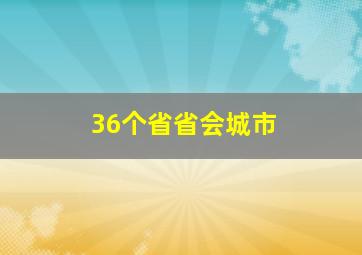 36个省省会城市